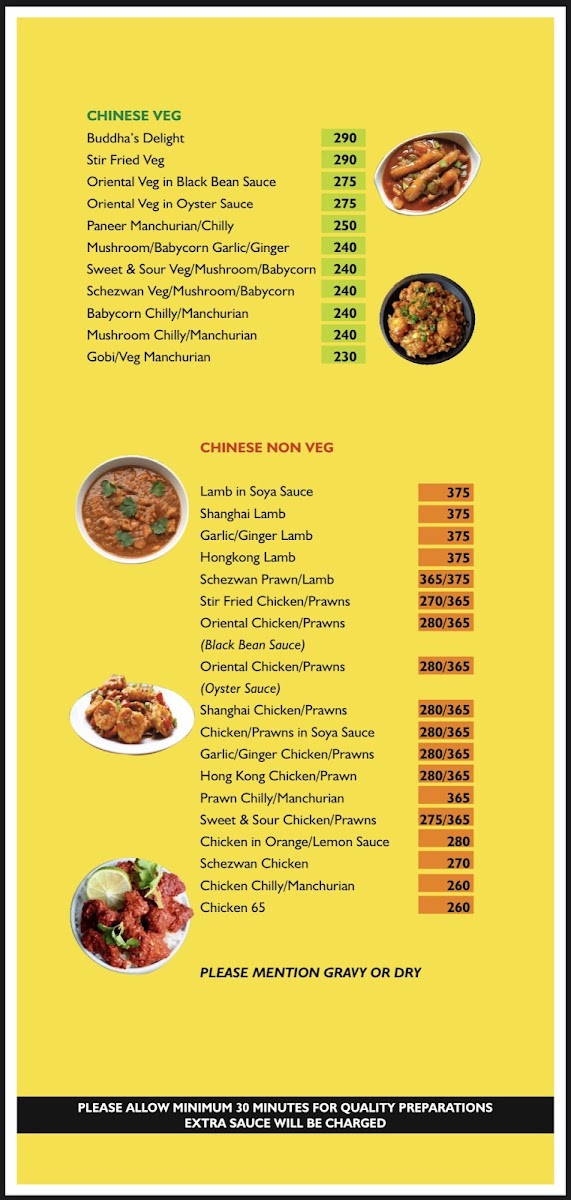 CHINESE VEG

| | |
|---|---|
| Buddha's Delight | 290 |
| Stir Fried Veg | 290 |
| Oriental Veg in Black Bean Sauce | 275 |
| Oriental Veg in Oyster Sauce | 275 |
| Paneer Manchurian/Chilly | 250 |
| Mushroom/Babycorn Garlic/Ginger | 240 |
| Sweet & Sour Veg/Mushroom/Babycorn | 240 |
| Schezwan Veg/Mushroom/Babycorn | 240 |
| Babycorn Chilly/Manchurian | 240 |
| Mushroom Chilly/Manchurian | 240 |
| Gobi/Veg Manchurian | 230 |

CHINESE NON VEG

| | |
|---|---|
| Lamb in Soya Sauce | 375 |
| Shanghai Lamb | 375 |
| Garlic/Ginger Lamb | 375 |
| Hongkong Lamb | 375 |
| Schezwan Prawn/Lamb | 365/375 |
| Stir Fried Chicken/Prawns | 270/365 |
| Oriental Chicken/Prawns (Black Bean Sauce) | 280/365 |
| Oriental Chicken/Prawns (Oyster Sauce) | 280/365 |
| Shanghai Chicken/Prawns | 280/365 |
| Chicken/Prawns in Soya Sauce | 280/365 |
| Garlic/Ginger Chicken/Prawns | 280/365 |
| Hong Kong Chicken/Prawn | 280/365 |
| Prawn Chilly/Manchurian | 365 |
| Sweet & Sour Chicken/Prawns | 275/365 |
| Chicken in Orange/Lemon Sauce | 280 |
| Schezwan Chicken | 270 |
| Chicken Chilly/Manchurian | 260 |
| Chicken 65 | 260 |

PLEASE MENTION GRAVY OR DRY

PLEASE ALLOW MINIMUM 30 MINUTES FOR QUALITY PREPARATIONS
EXTRA SAUCE WILL BE CHARGED